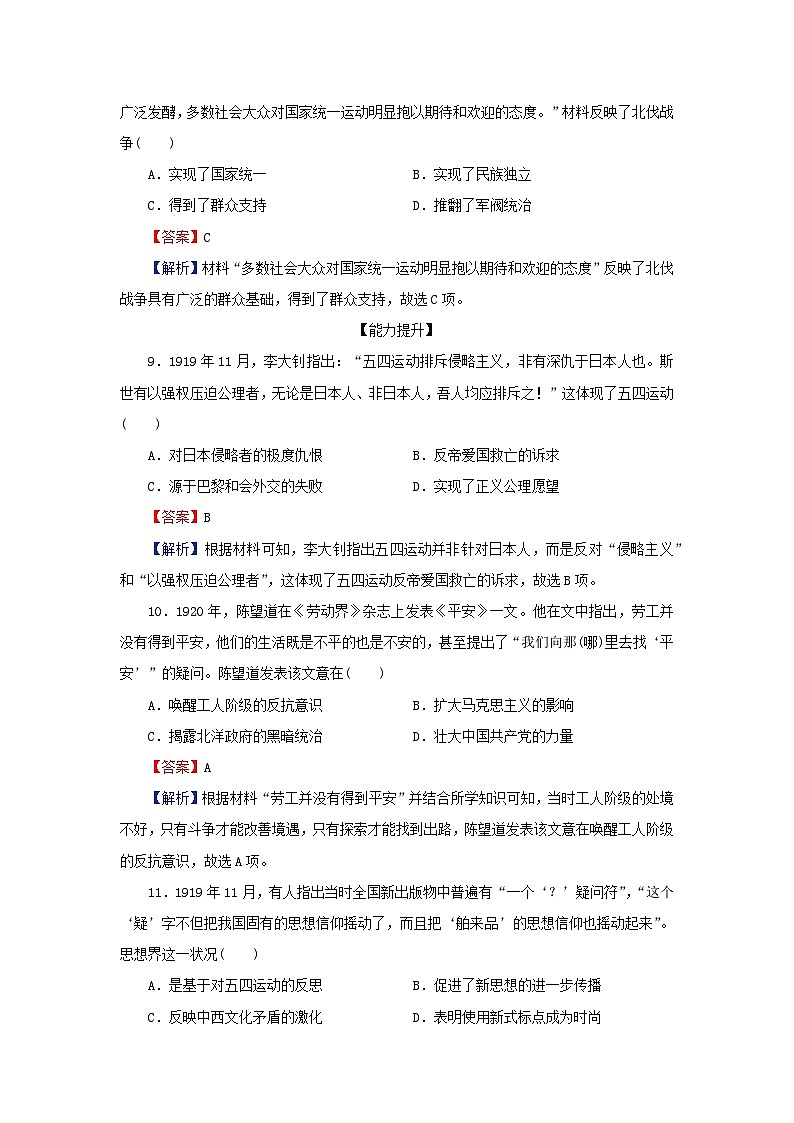 广泛发酵，多数社会大众对国家统一运动明显抱以期待和欢迎的态度。”材料反映了北伐战争(　　)

A．实现了国家统一　　B．实现了民族独立

C．得到了群众支持　　D．推翻了军阀统治

【答案】C

【解析】材料“多数社会大众对国家统一运动明显抱以期待和欢迎的态度”反映了北伐战争具有广泛的群众基础，得到了群众支持，故选C项。

【能力提升】

9．1919年11月，李大钊指出：“五四运动排斥侵略主义，非有深仇于日本人也。斯世有以强权压迫公理者，无论是日本人、非日本人，吾人均应排斥之！”这体现了五四运动(　　)

A．对日本侵略者的极度仇恨　　B．反帝爱国救亡的诉求

C．源于巴黎和会外交的失败　　D．实现了正义公理愿望

【答案】B

【解析】根据材料可知，李大钊指出五四运动并非针对日本人，而是反对“侵略主义”和“以强权压迫公理者”，这体现了五四运动反帝爱国救亡的诉求，故选B项。

10．1920年，陈望道在《劳动界》杂志上发表《平安》一文。他在文中指出，劳工并没有得到平安，他们的生活既是不平的也是不安的，甚至提出了“我们向那(哪)里去找‘平安’”的疑问。陈望道发表该文意在(　　)

A．唤醒工人阶级的反抗意识　　B．扩大马克思主义的影响

C．揭露北洋政府的黑暗统治　　D．壮大中国共产党的力量

【答案】A

【解析】根据材料“劳工并没有得到平安”并结合所学知识可知，当时工人阶级的处境不好，只有斗争才能改善境遇，只有探索才能找到出路，陈望道发表该文意在唤醒工人阶级的反抗意识，故选A项。

11．1919年11月，有人指出当时全国新出版物中普遍有“一个‘？’疑问符”，“这个‘疑’字不但把我国固有的思想信仰摇动了，而且把‘舶来品’的思想信仰也摇动起来”。思想界这一状况(　　)

A．是基于对五四运动的反思　　B．促进了新思想的进一步传播

C．反映中西文化矛盾的激化　　D．表明使用新式标点成为时尚